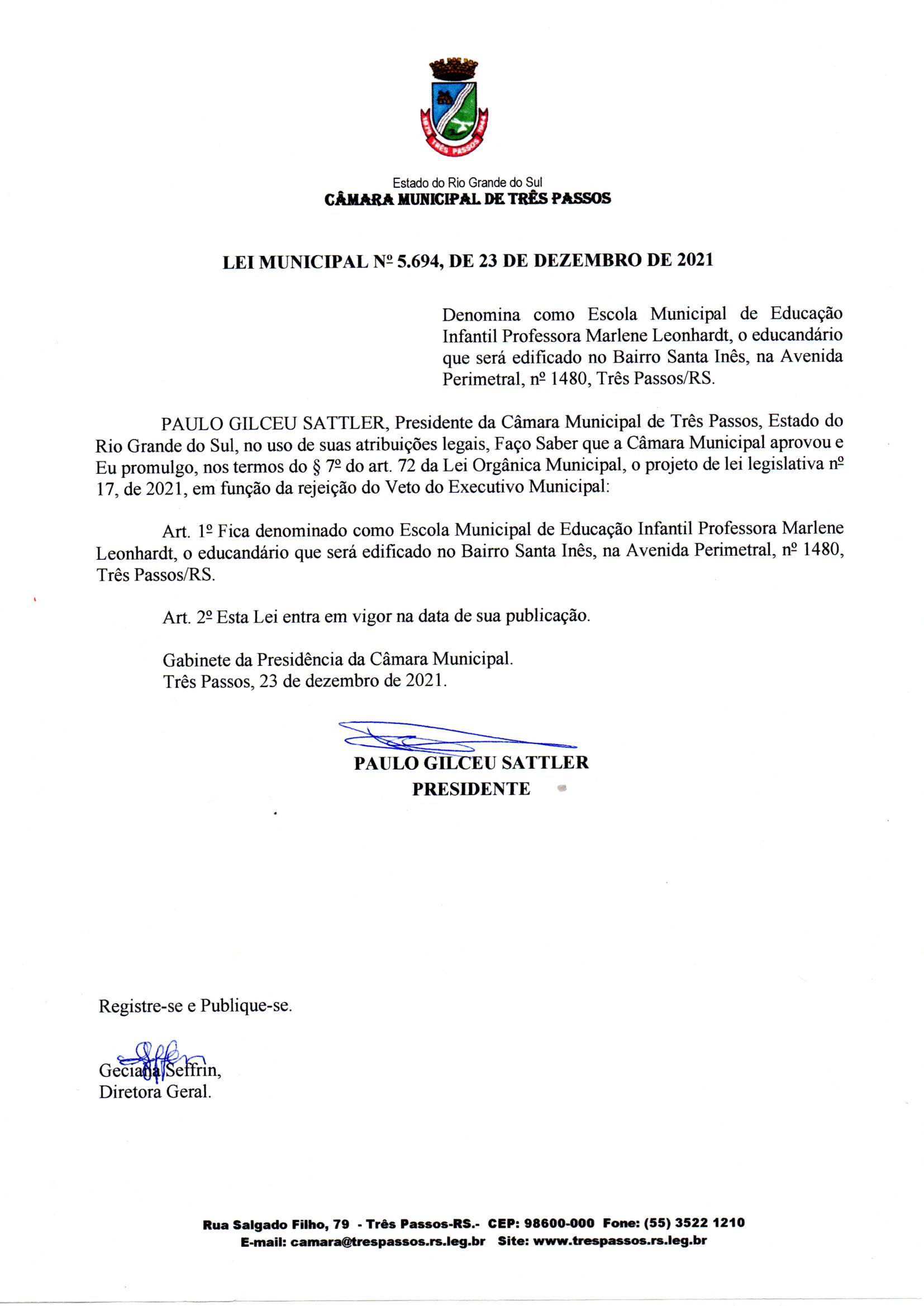 TRÊS PASSOS

Estado do Rio Grande do Sul
CÂMARA MUNICIPAL DE TRÊS PASSOS

LEI MUNICIPAL Nº 5.694, DE 23 DE DEZEMBRO DE 2021

Denomina como Escola Municipal de Educação Infantil Professora Marlene Leonhardt, o educandário que será edificado no Bairro Santa Inês, na Avenida Perimetral, nº 1480, Três Passos/RS.

PAULO GILCEU SATTLER, Presidente da Câmara Municipal de Três Passos, Estado do Rio Grande do Sul, no uso de suas atribuições legais, Faço Saber que a Câmara Municipal aprovou e Eu promulgo, nos termos do § 7º do art. 72 da Lei Orgânica Municipal, o projeto de lei legislativa nº 17, de 2021, em função da rejeição do Veto do Executivo Municipal:

Art. 1º Fica denominado como Escola Municipal de Educação Infantil Professora Marlene Leonhardt, o educandário que será edificado no Bairro Santa Inês, na Avenida Perimetral, nº 1480, Três Passos/RS.

Art. 2º Esta Lei entra em vigor na data de sua publicação.

Gabinete da Presidência da Câmara Municipal.
Três Passos, 23 de dezembro de 2021.

PAULO GILCEU SATTLER
PRESIDENTE

Registre-se e Publique-se.

Geciana Seffrin,
Diretora Geral.

Rua Salgado Filho, 79 - Três Passos-RS.- CEP: 98600-000 Fone: (55) 3522 1210
E-mail: camara@trespassos.rs.leg.br Site: www.trespassos.rs.leg.br